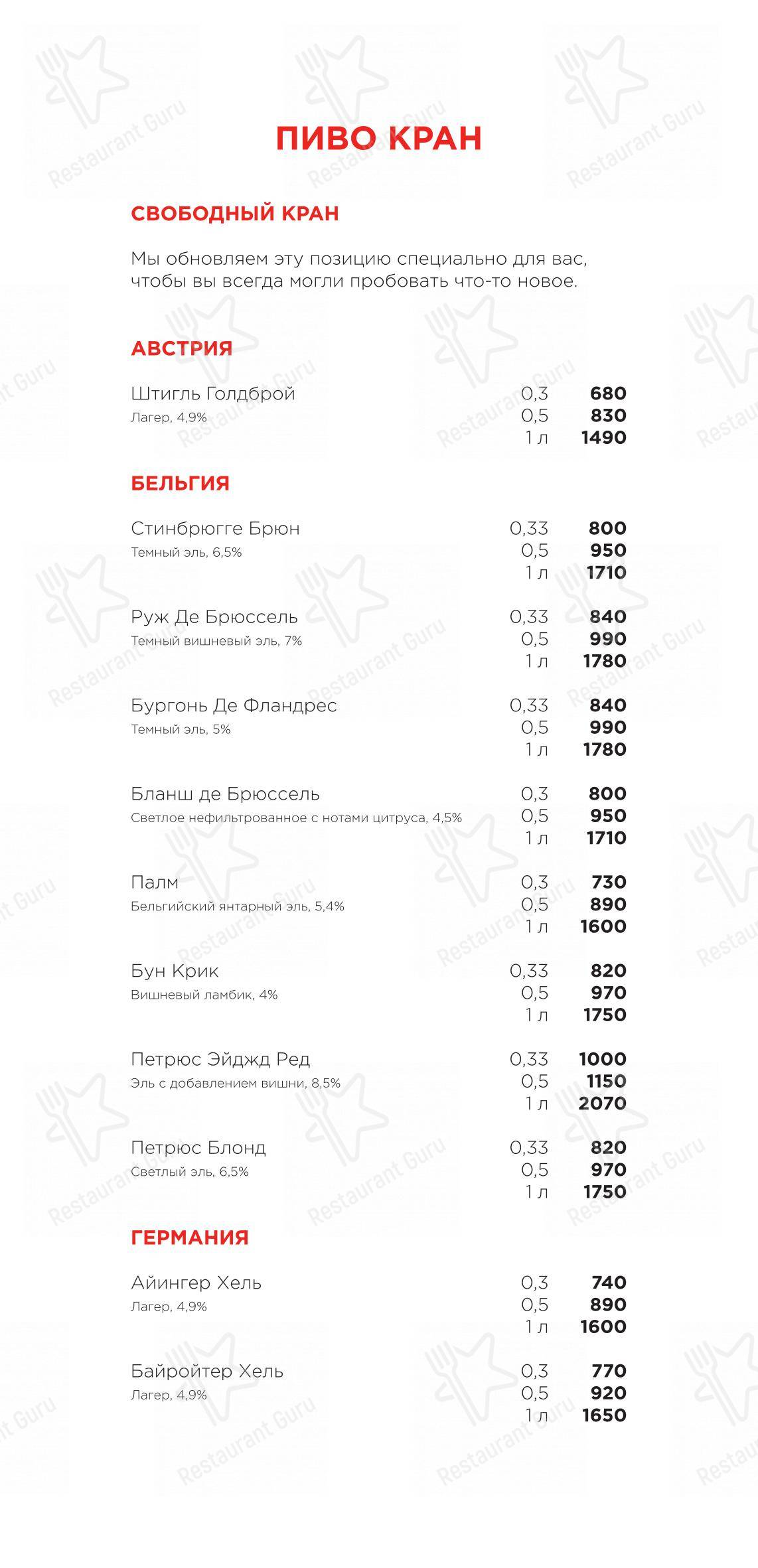 ПИВО КРАН

СВОБОДНЫЙ КРАН

Мы обновляем эту позицию специально для вас, чтобы вы всегда могли пробовать что-то новое.

АВСТРИЯ

Штигль Голдброй
Лагер, 4,9%
0,3 680
0,5 830
1 л 1490

БЕЛЬГИЯ

Стинбрюгге Брюн
Темный эль, 6,5%
0,33 800
0,5 950
1 л 1710

Руж Де Брюссель
Темный вишневый эль, 7%
0,33 840
0,5 990
1 л 1780

Бургонь Де Фландрес
Темный эль, 5%
0,33 840
0,5 990
1 л 1780

Бланш де Брюссель
Светлое нефильтрованное с нотами цитруса, 4,5%
0,3 800
0,5 950
1 л 1710

Палм
Бельгийский янтарный эль, 5,4%
0,3 730
0,5 890
1 л 1600

Бун Крик
Вишневый ламбик, 4%
0,33 820
0,5 970
1 л 1750

Петрюс Эйджд Ред
Эль с добавлением вишни, 8,5%
0,33 1000
0,5 1150
1 л 2070

Петрюс Блонд
Светлый эль, 6,5%
0,33 820
0,5 970
1 л 1750

ГЕРМАНИЯ

Айингер Хель
Лагер, 4,9%
0,3 740
0,5 890
1 л 1600

Байройтер Хель
Лагер, 4,9%
0,3 770
0,5 920
1 л 1650

Restaurant Guru